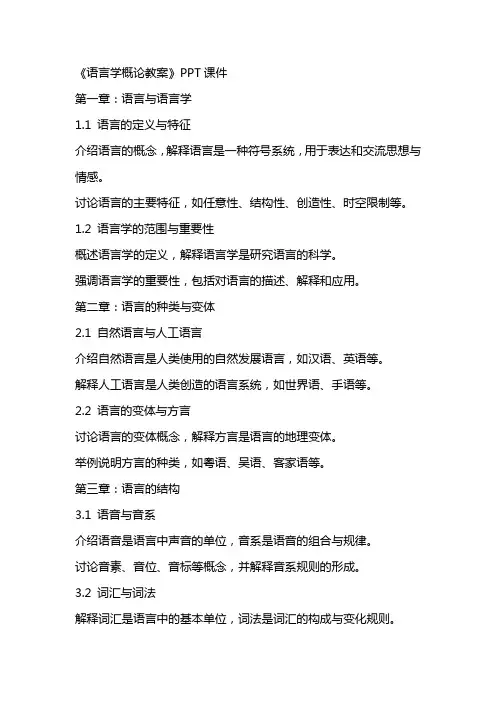 《语言学概论教案》PPT 课件

第一章：语言与语言学

1.1 语言的定义与特征

介绍语言的概念，解释语言是一种符号系统，用于表达和交流思想与情感。

讨论语言的主要特征，如任意性、结构性、创造性、时空限制等。

1.2 语言学的范围与重要性

概述语言学的定义，解释语言学是研究语言的科学。

强调语言学的重要性，包括对语言的描述、解释和应用。

第二章：语言的种类与变体

2.1 自然语言与人工语言

介绍自然语言是人类使用的自然发展语言，如汉语、英语等。

解释人工语言是人类创造的语言系统，如世界语、手语等。

2.2 语言的变体与方言

讨论语言的变体概念，解释方言是语言的地理变体。

举例说明方言的种类，如粤语、吴语、客家语等。

第三章：语言的结构

3.1 语音与音系

介绍语音是语言中声音的单位，音系是语音的组合与规律。

讨论音素、音位、音标等概念，并解释音系规则的形成。

3.2 词汇与词法

解释词汇是语言中的基本单位，词法是词汇的构成与变化规则。